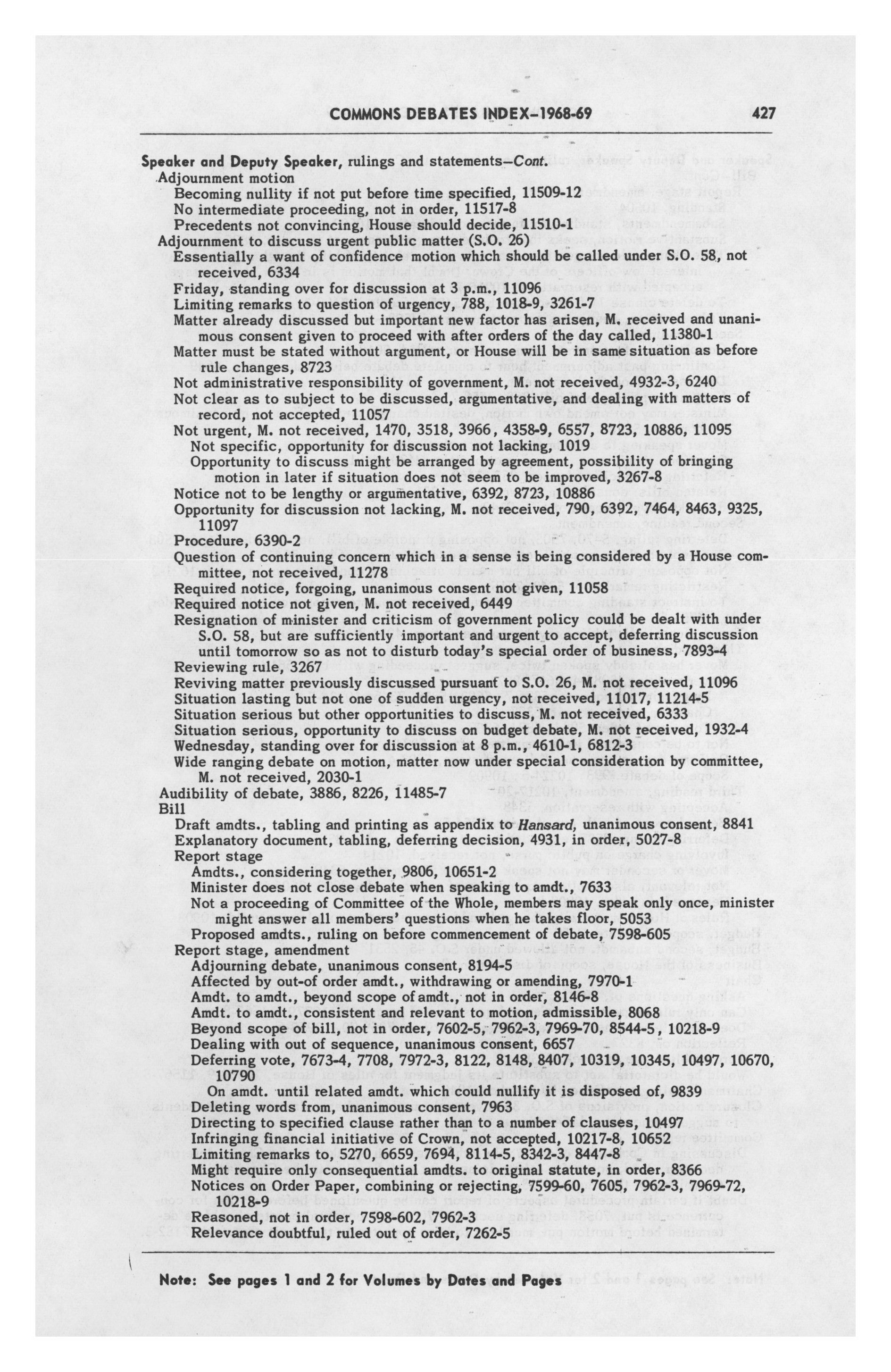 COMMONS DEBATES INDEX–1968-69 427

Speaker and Deputy Speaker, rulings and statements–Cont.
Adjournment motion
Becoming nullity if not put before time specified, 11509-12
No intermediate proceeding, not in order, 11517-8
Precedents not convincing, House should decide, 11510-1
Adjournment to discuss urgent public matter (S.O. 26)
Essentially a want of confidence motion which should be called under S.O. 58, not received, 6334
Friday, standing over for discussion at 3 p.m., 11096
Limiting remarks to question of urgency, 788, 1018-9, 3261-7
Matter already discussed but important new factor has arisen, M. received and unanimous consent given to proceed with after orders of the day called, 11380-1
Matter must be stated without argument, or House will be in same situation as before rule changes, 8723
Not administrative responsibility of government, M. not received, 4932-3, 6240
Not clear as to subject to be discussed, argumentative, and dealing with matters of record, not accepted, 11057
Not urgent, M. not received, 1470, 3518, 3966, 4358-9, 6557, 8723, 10886, 11095
Not specific, opportunity for discussion not lacking, 1019
Opportunity to discuss might be arranged by agreement, possibility of bringing motion in later if situation does not seem to be improved, 3267-8
Notice not to be lengthy or argumentative, 6392, 8723, 10886
Opportunity for discussion not lacking, M. not received, 790, 6392, 7464, 8463, 9325, 11097
Procedure, 6390-2
Question of continuing concern which in a sense is being considered by a House committee, not received, 11278
Required notice, forgoing, unanimous consent not given, 11058
Required notice not given, M. not received, 6449
Resignation of minister and criticism of government policy could be dealt with under S.O. 58, but are sufficiently important and urgent to accept, deferring discussion until tomorrow so as not to disturb today's special order of business, 7893-4
Reviewing rule, 3267
Reviving matter previously discussed pursuant to S.O. 26, M. not received, 11096
Situation lasting but not one of sudden urgency, not received, 11017, 11214-5
Situation serious but other opportunities to discuss, M. not received, 6333
Situation serious, opportunity to discuss on budget debate, M. not received, 1932-4
Wednesday, standing over for discussion at 8 p.m., 4610-1, 6812-3
Wide ranging debate on motion, matter now under special consideration by committee, M. not received, 2030-1
Audibility of debate, 3886, 8226, 11485-7
Bill
Draft amdts., tabling and printing as appendix to Hansard, unanimous consent, 8841
Explanatory document, tabling, deferring decision, 4931, in order, 5027-8
Report stage
Amdts., considering together, 9806, 10651-2
Minister does not close debate when speaking to amdt., 7633
Not a proceeding of Committee of the Whole, members may speak only once, minister might answer all members' questions when he takes floor, 5053
Proposed amdts., ruling on before commencement of debate, 7598-605
Report stage, amendment
Adjourning debate, unanimous consent, 8194-5
Affected by out-of order amdt., withdrawing or amending, 7970-1
Amdt. to amdt., beyond scope of amdt., not in order, 8146-8
Amdt. to amdt., consistent and relevant to motion, admissible, 8068
Beyond scope of bill, not in order, 7602-5, 7962-3, 7969-70, 8544-5, 10218-9
Dealing with out of sequence, unanimous consent, 6657
Deferring vote, 7673-4, 7708, 7972-3, 8122, 8148, 8407, 10319, 10345, 10497, 10670, 10790
On amdt. until related amdt. which could nullify it is disposed of, 9839
Deleting words from, unanimous consent, 7963
Directing to specified clause rather than to a number of clauses, 10497
Infringing financial initiative of Crown, not accepted, 10217-8, 10652
Limiting remarks to, 5270, 6659, 7694, 8114-5, 8342-3, 8447-8
Might require only consequential amdts. to original statute, in order, 8366
Notices on Order Paper, combining or rejecting, 7599-60, 7605, 7962-3, 7969-72, 10218-9
Reasoned, not in order, 7598-602, 7962-3
Relevance doubtful, ruled out of order, 7262-5

Note: See pages 1 and 2 for Volumes by Dates and Pages